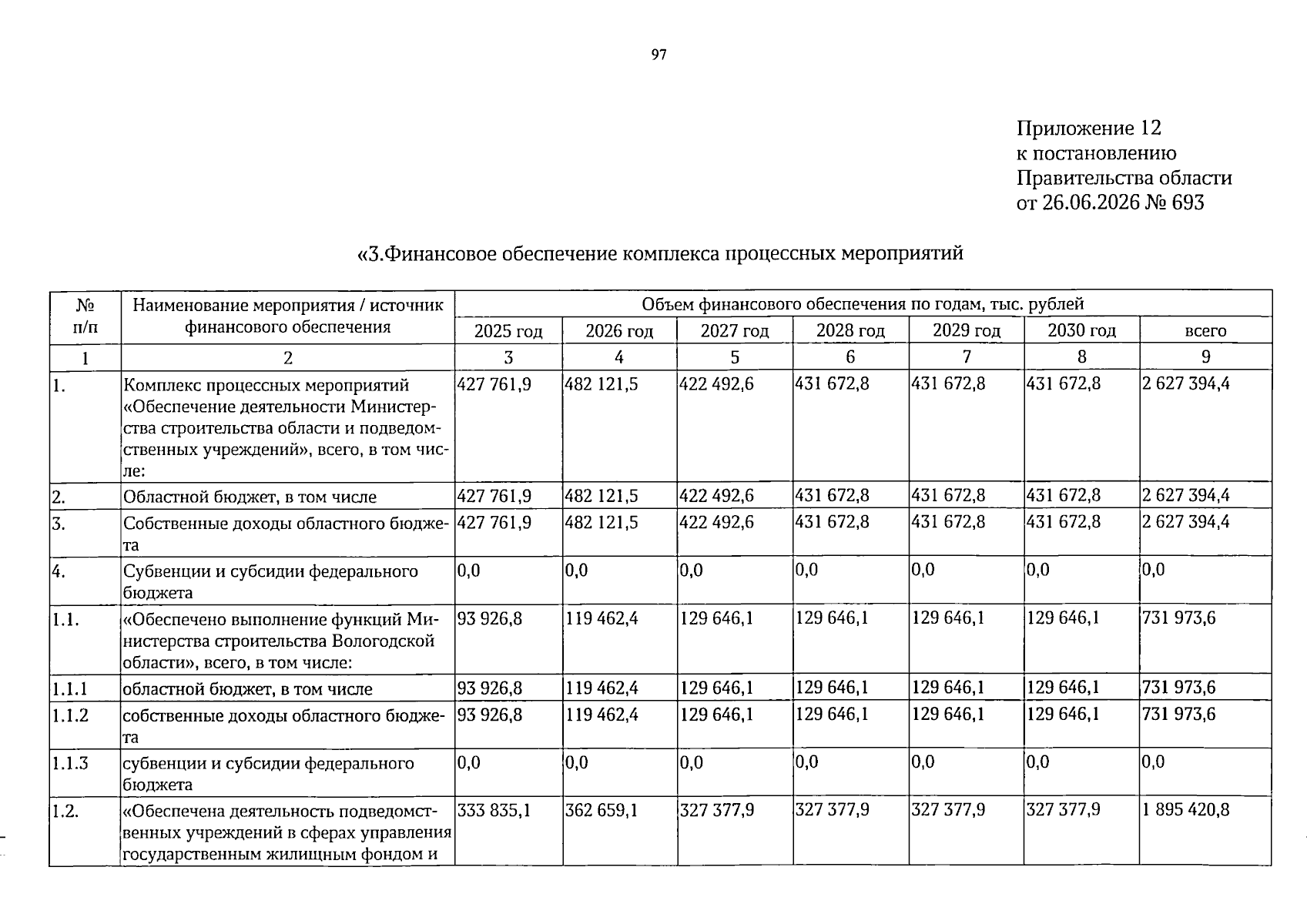 97

Приложение 12
к постановлению
Правительства области
от 26.06.2026 № 693

«3.Финансовое обеспечение комплекса процессных мероприятий

| № п/п | Наименование мероприятия / источник финансового обеспечения | Объем финансового обеспечения по годам, тыс. рублей | | | | | | |
|---|---|---|---|---|---|---|---|---|
| | | 2025 год | 2026 год | 2027 год | 2028 год | 2029 год | 2030 год | всего |
| 1 | 2 | 3 | 4 | 5 | 6 | 7 | 8 | 9 |
| 1. | Комплекс процессных мероприятий «Обеспечение деятельности Министерства строительства области и подведомственных учреждений», всего, в том числе: | 427 761,9 | 482 121,5 | 422 492,6 | 431 672,8 | 431 672,8 | 431 672,8 | 2 627 394,4 |
| 2. | Областной бюджет, в том числе | 427 761,9 | 482 121,5 | 422 492,6 | 431 672,8 | 431 672,8 | 431 672,8 | 2 627 394,4 |
| 3. | Собственные доходы областного бюджета | 427 761,9 | 482 121,5 | 422 492,6 | 431 672,8 | 431 672,8 | 431 672,8 | 2 627 394,4 |
| 4. | Субвенции и субсидии федерального бюджета | 0,0 | 0,0 | 0,0 | 0,0 | 0,0 | 0,0 | 0,0 |
| 1.1. | «Обеспечено выполнение функций Министерства строительства Вологодской области», всего, в том числе: | 93 926,8 | 119 462,4 | 129 646,1 | 129 646,1 | 129 646,1 | 129 646,1 | 731 973,6 |
| 1.1.1 | областной бюджет, в том числе | 93 926,8 | 119 462,4 | 129 646,1 | 129 646,1 | 129 646,1 | 129 646,1 | 731 973,6 |
| 1.1.2 | собственные доходы областного бюджета | 93 926,8 | 119 462,4 | 129 646,1 | 129 646,1 | 129 646,1 | 129 646,1 | 731 973,6 |
| 1.1.3 | субвенции и субсидии федерального бюджета | 0,0 | 0,0 | 0,0 | 0,0 | 0,0 | 0,0 | 0,0 |
| 1.2. | «Обеспечена деятельность подведомственных учреждений в сферах управления государственным жилищным фондом и | 333 835,1 | 362 659,1 | 327 377,9 | 327 377,9 | 327 377,9 | 327 377,9 | 1 895 420,8 |